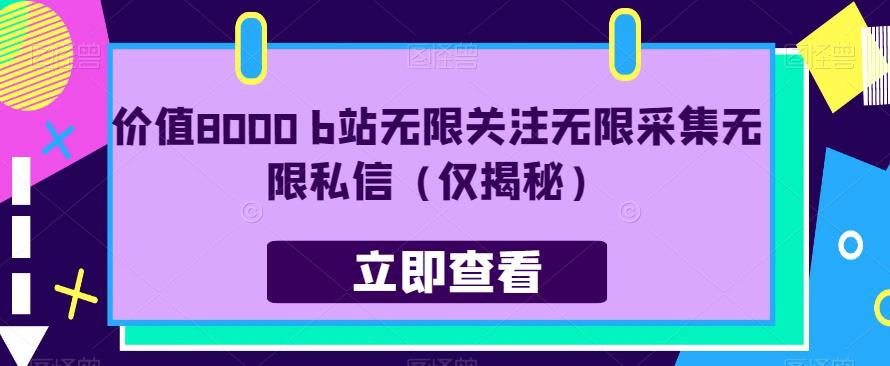 价值8000 b站无限关注无限采集无限私信（仅揭秘）

立即查看